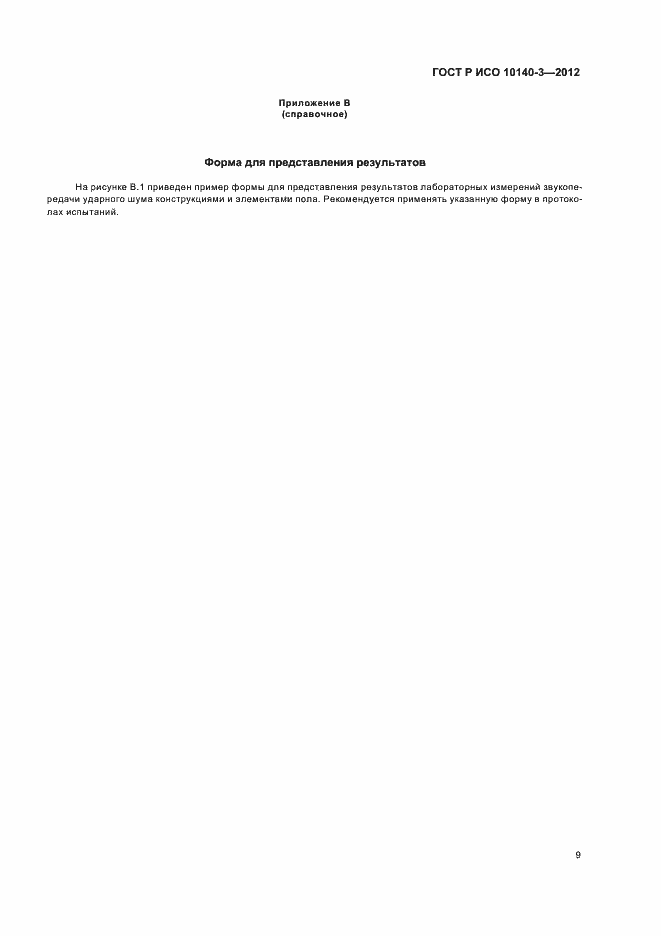 ГОСТ Р ИСО 10140-3—2012

Приложение В
(справочное)

Форма для представления результатов

На рисунке В.1 приведен пример формы для представления результатов лабораторных измерений звукопередачи ударного шума конструкциями и элементами пола. Рекомендуется применять указанную форму в протоколах испытаний.

9